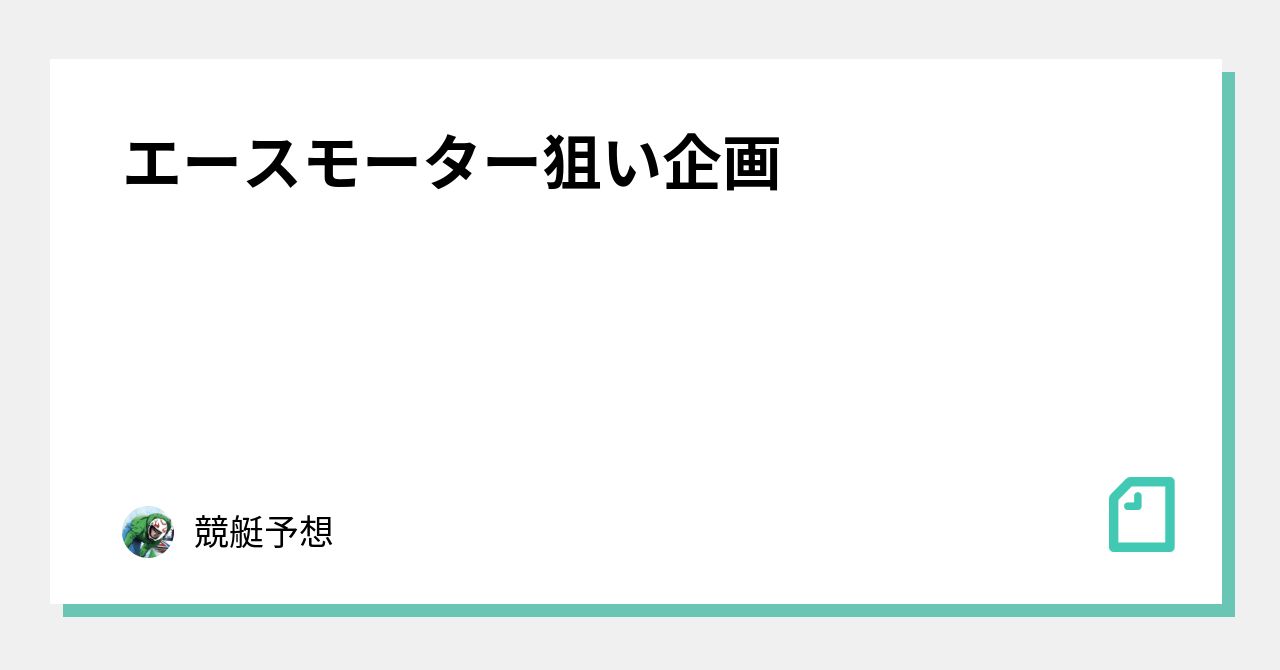 エースモーター狙い企画

競艇予想